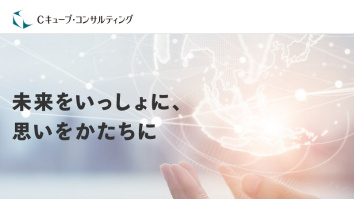 Cキューブ・コンサルティング

未来をいっしょに、
思いをかたちに